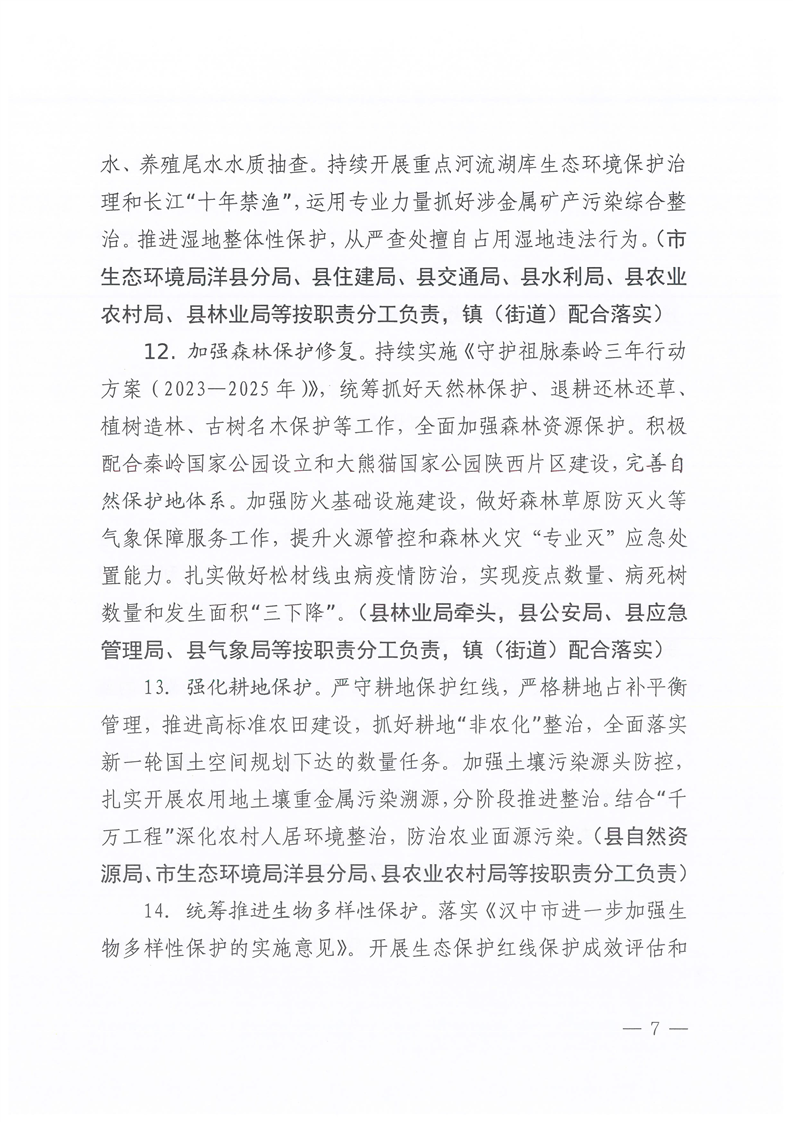 水、养殖尾水水质抽查。持续开展重点河流湖库生态环境保护治理和长江“十年禁渔”，运用专业力量抓好涉金属矿产污染综合整治。推进湿地整体性保护，从严查处擅自占用湿地违法行为。（市生态环境局洋县分局、县住建局、县交通局、县水利局、县农业农村局、县林业局等按职责分工负责，镇（街道）配合落实）

12. 加强森林保护修复。持续实施《守护祖脉秦岭三年行动方案（2023—2025年）》，统筹抓好天然林保护、退耕还林还草、植树造林、古树名木保护等工作，全面加强森林资源保护。积极配合秦岭国家公园设立和大熊猫国家公园陕西片区建设，完善自然保护地体系。加强防火基础设施建设，做好森林草原防灭火等气象保障服务工作，提升火源管控和森林火灾“专业灭”应急处置能力。扎实做好松材线虫病疫情防治，实现疫点数量、病死树数量和发生面积“三下降”。（县林业局牵头，县公安局、县应急管理局、县气象局等按职责分工负责，镇（街道）配合落实）

13. 强化耕地保护。严守耕地保护红线，严格耕地占补平衡管理，推进高标准农田建设，抓好耕地“非农化”整治，全面落实新一轮国土空间规划下达的数量任务。加强土壤污染源头防控，扎实开展农用地土壤重金属污染溯源，分阶段推进整治。结合“千万工程”深化农村人居环境整治，防治农业面源污染。（县自然资源局、市生态环境局洋县分局、县农业农村局等按职责分工负责）

14. 统筹推进生物多样性保护。落实《汉中市进一步加强生物多样性保护的实施意见》。开展生态保护红线保护成效评估和

— 7 —